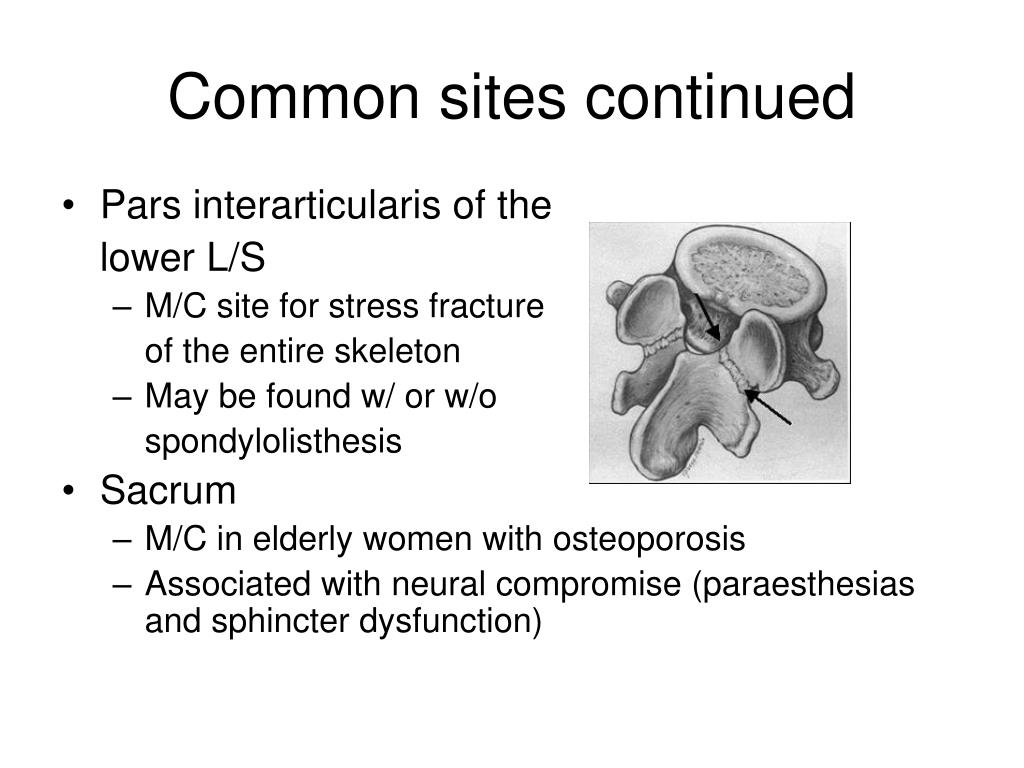 Common sites continued

• Pars interarticularis of the lower L/S
– M/C site for stress fracture of the entire skeleton
– May be found w/ or w/o spondylolisthesis

• Sacrum
– M/C in elderly women with osteoporosis
– Associated with neural compromise (paraesthesias and sphincter dysfunction)